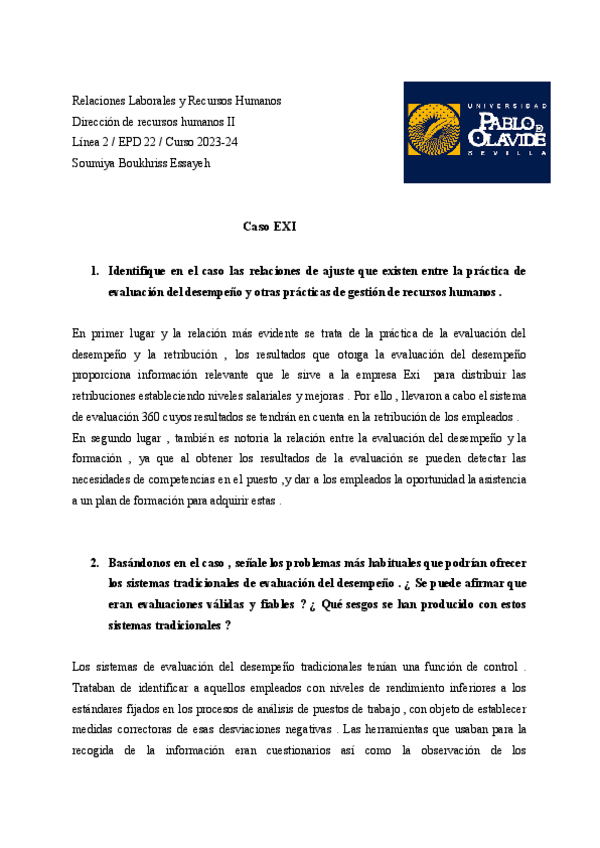 Relaciones Laborales y Recursos Humanos
Dirección de recursos humanos II
Línea 2 / EPD 22 / Curso 2023-24
Soumiya Boukhriss Essayeh

UNIVERSIDAD
PABLO DE OLAVIDE
SEVILLA

Caso EXI

1. Identifique en el caso las relaciones de ajuste que existen entre la práctica de evaluación del desempeño y otras prácticas de gestión de recursos humanos .

En primer lugar y la relación más evidente se trata de la práctica de la evaluación del desempeño y la retribución , los resultados que otorga la evaluación del desempeño proporciona información relevante que le sirve a la empresa Exi para distribuir las retribuciones estableciendo niveles salariales y mejoras . Por ello , llevaron a cabo el sistema de evaluación 360 cuyos resultados se tendrán en cuenta en la retribución de los empleados .
En segundo lugar , también es notoria la relación entre la evaluación del desempeño y la formación , ya que al obtener los resultados de la evaluación se pueden detectar las necesidades de competencias en el puesto ,y dar a los empleados la oportunidad la asistencia a un plan de formación para adquirir estas .

2. Basándonos en el caso , señale los problemas más habituales que podrían ofrecer los sistemas tradicionales de evaluación del desempeño . ¿ Se puede afirmar que eran evaluaciones válidas y fiables ? ¿ Qué sesgos se han producido con estos sistemas tradicionales ?

Los sistemas de evaluación del desempeño tradicionales tenían una función de control . Trataban de identificar a aquellos empleados con niveles de rendimiento inferiores a los estándares fijados en los procesos de análisis de puestos de trabajo , con objeto de establecer medidas correctoras de esas desviaciones negativas . Las herramientas que usaban para la recogida de la información eran cuestionarios así como la observación de los